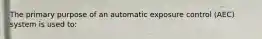 The primary purpose of an automatic exposure control (AEC) system is used to: